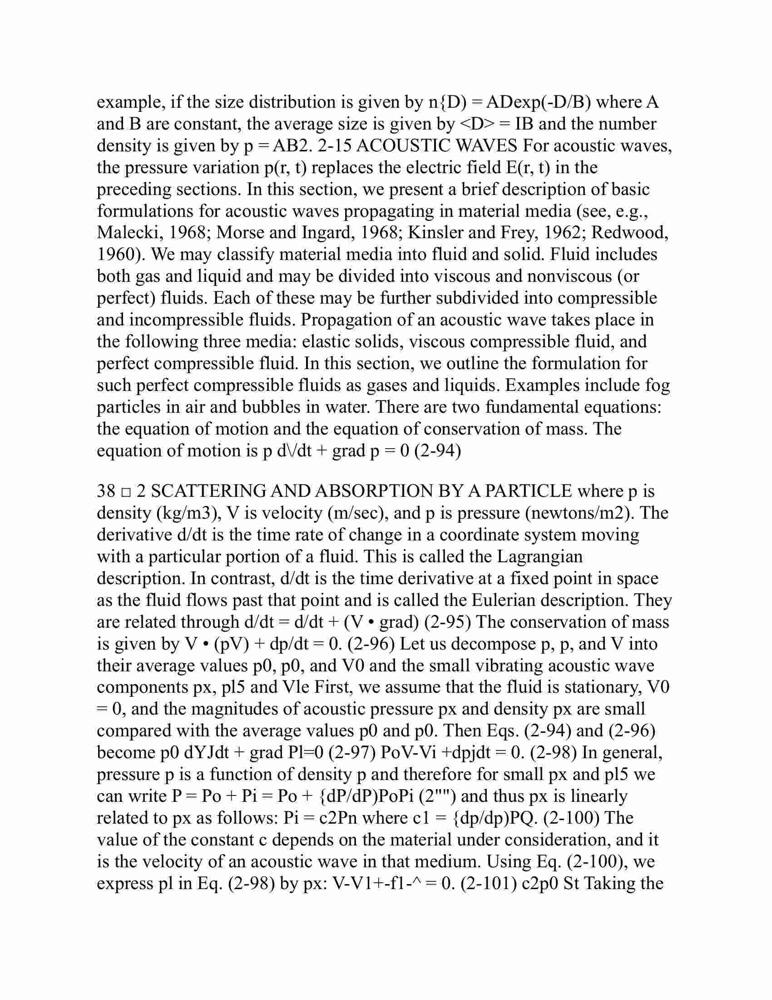 example, if the size distribution is given by n{D) = ADexp(-D/B) where A and B are constant, the average size is given by <D> = IB and the number density is given by p = AB2. 2-15 ACOUSTIC WAVES For acoustic waves, the pressure variation p(r, t) replaces the electric field E(r, t) in the preceding sections. In this section, we present a brief description of basic formulations for acoustic waves propagating in material media (see, e.g., Malecki, 1968; Morse and Ingard, 1968; Kinsler and Frey, 1962; Redwood, 1960). We may classify material media into fluid and solid. Fluid includes both gas and liquid and may be divided into viscous and nonviscous (or perfect) fluids. Each of these may be further subdivided into compressible and incompressible fluids. Propagation of an acoustic wave takes place in the following three media: elastic solids, viscous compressible fluid, and perfect compressible fluid. In this section, we outline the formulation for such perfect compressible fluids as gases and liquids. Examples include fog particles in air and bubbles in water. There are two fundamental equations: the equation of motion and the equation of conservation of mass. The equation of motion is p d\/dt + grad p = 0 (2-94)

38 □ 2 SCATTERING AND ABSORPTION BY A PARTICLE where p is density (kg/m3), V is velocity (m/sec), and p is pressure (newtons/m2). The derivative d/dt is the time rate of change in a coordinate system moving with a particular portion of a fluid. This is called the Lagrangian description. In contrast, d/dt is the time derivative at a fixed point in space as the fluid flows past that point and is called the Eulerian description. They are related through d/dt = d/dt + (V • grad) (2-95) The conservation of mass is given by V • (pV) + dp/dt = 0. (2-96) Let us decompose p, p, and V into their average values p0, p0, and V0 and the small vibrating acoustic wave components px, pl5 and Vle First, we assume that the fluid is stationary, V0 = 0, and the magnitudes of acoustic pressure px and density px are small compared with the average values p0 and p0. Then Eqs. (2-94) and (2-96) become p0 dYJdt + grad Pl=0 (2-97) PoV-Vi +dpjdt = 0. (2-98) In general, pressure p is a function of density p and therefore for small px and pl5 we can write P = Po + Pi = Po + {dP/dP)PoPi (2"") and thus px is linearly related to px as follows: Pi = c2Pn where c1 = {dp/dp)PQ. (2-100) The value of the constant c depends on the material under consideration, and it is the velocity of an acoustic wave in that medium. Using Eq. (2-100), we express pl in Eq. (2-98) by px: V-V1+-f1-^ = 0. (2-101) c2p0 St Taking the